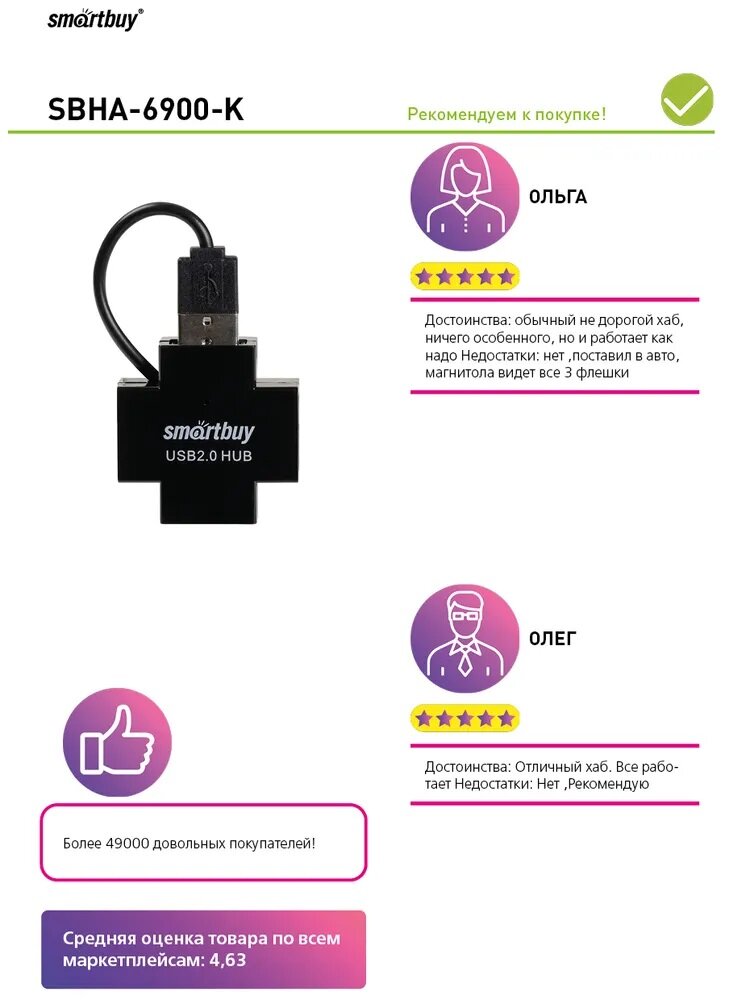 smartbuy®

SBHA-6900-K

Рекомендуем к покупке!

smartbuy
USB2.0 HUB

ОЛЬГА

Достоинства: обычный не дорогой хаб, ничего особенного, но и работает как надо Недостатки: нет ,поставил в авто, магнитола видет все 3 флешки

ОЛЕГ

Достоинства: Отличный хаб. Все работает Недостатки: Нет ,Рекомендую

Более 49000 довольных покупателей!

Средняя оценка товара по всем маркетплейсам: 4,63